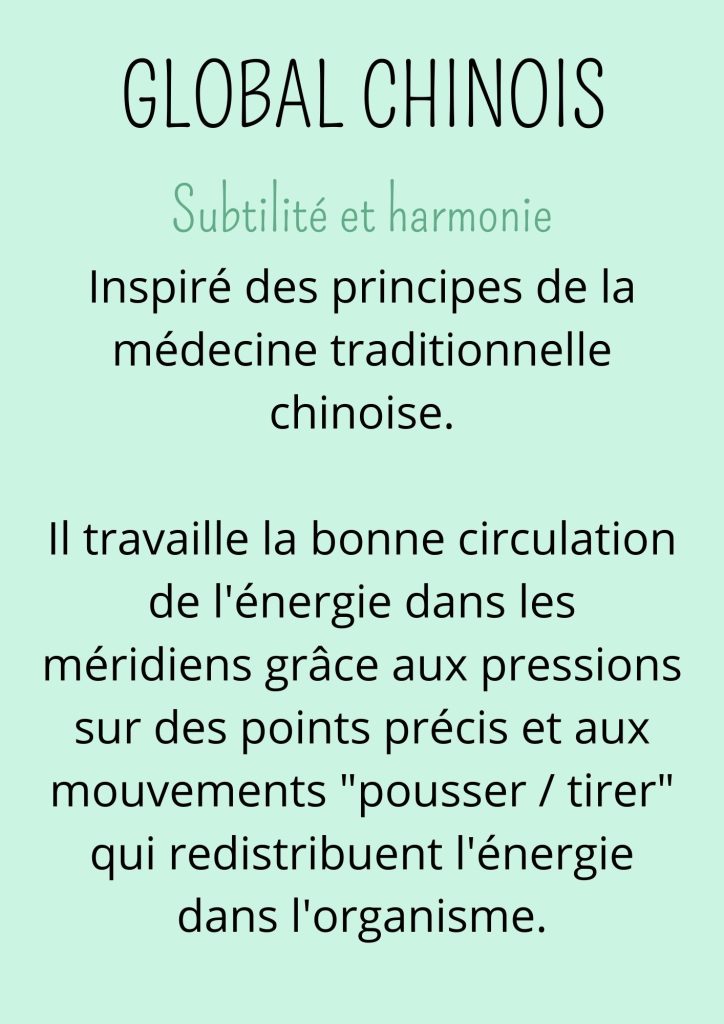 GLOBAL CHINOIS

Subtilité et harmonie

Inspiré des principes de la médecine traditionnelle chinoise.

Il travaille la bonne circulation de l'énergie dans les méridiens grâce aux pressions sur des points précis et aux mouvements "pousser / tirer" qui redistribuent l'énergie dans l'organisme.